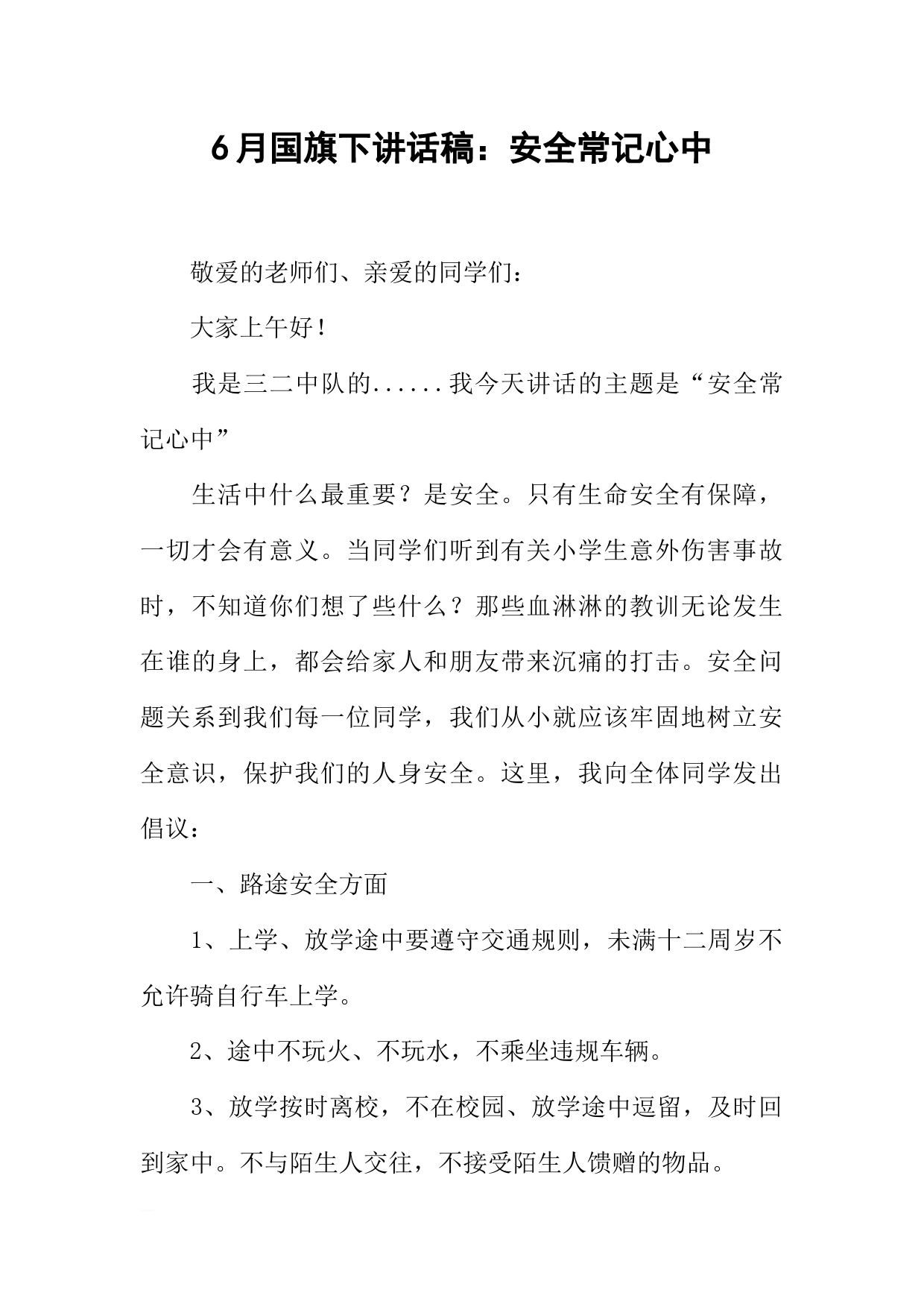 6月国旗下讲话稿：安全常记心中

敬爱的老师们、亲爱的同学们：

大家上午好！

我是三二中队的......我今天讲话的主题是“安全常记心中”

生活中什么最重要？是安全。只有生命安全有保障，一切才会有意义。当同学们听到有关小学生意外伤害事故时，不知道你们想了些什么？那些血淋淋的教训无论发生在谁的身上，都会给家人和朋友带来沉痛的打击。安全问题关系到我们每一位同学，我们从小就应该牢固地树立安全意识，保护我们的人身安全。这里，我向全体同学发出倡议：

一、路途安全方面

1、上学、放学途中要遵守交通规则，未满十二周岁不允许骑自行车上学。

2、途中不玩火、不玩水，不乘坐违规车辆。

3、放学按时离校，不在校园、放学途中逗留，及时回到家中。不与陌生人交往，不接受陌生人馈赠的物品。